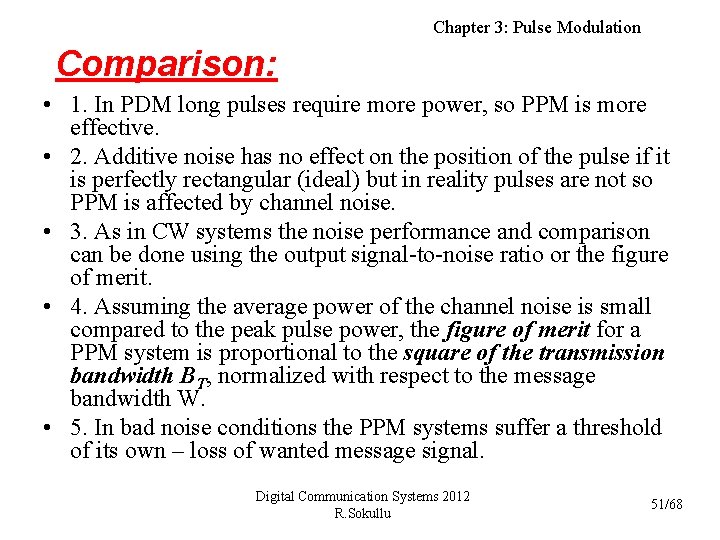 Chapter 3: Pulse Modulation

Comparison:

• 1. In PDM long pulses require more power, so PPM is more effective.

• 2. Additive noise has no effect on the position of the pulse if it is perfectly rectangular (ideal) but in reality pulses are not so PPM is affected by channel noise.

• 3. As in CW systems the noise performance and comparison can be done using the output signal-to-noise ratio or the figure of merit.

• 4. Assuming the average power of the channel noise is small compared to the peak pulse power, the figure of merit for a PPM system is proportional to the square of the transmission bandwidth $B_T$, normalized with respect to the message bandwidth W.

• 5. In bad noise conditions the PPM systems suffer a threshold of its own – loss of wanted message signal.

Digital Communication Systems 2012
R.Sokullu

51/68